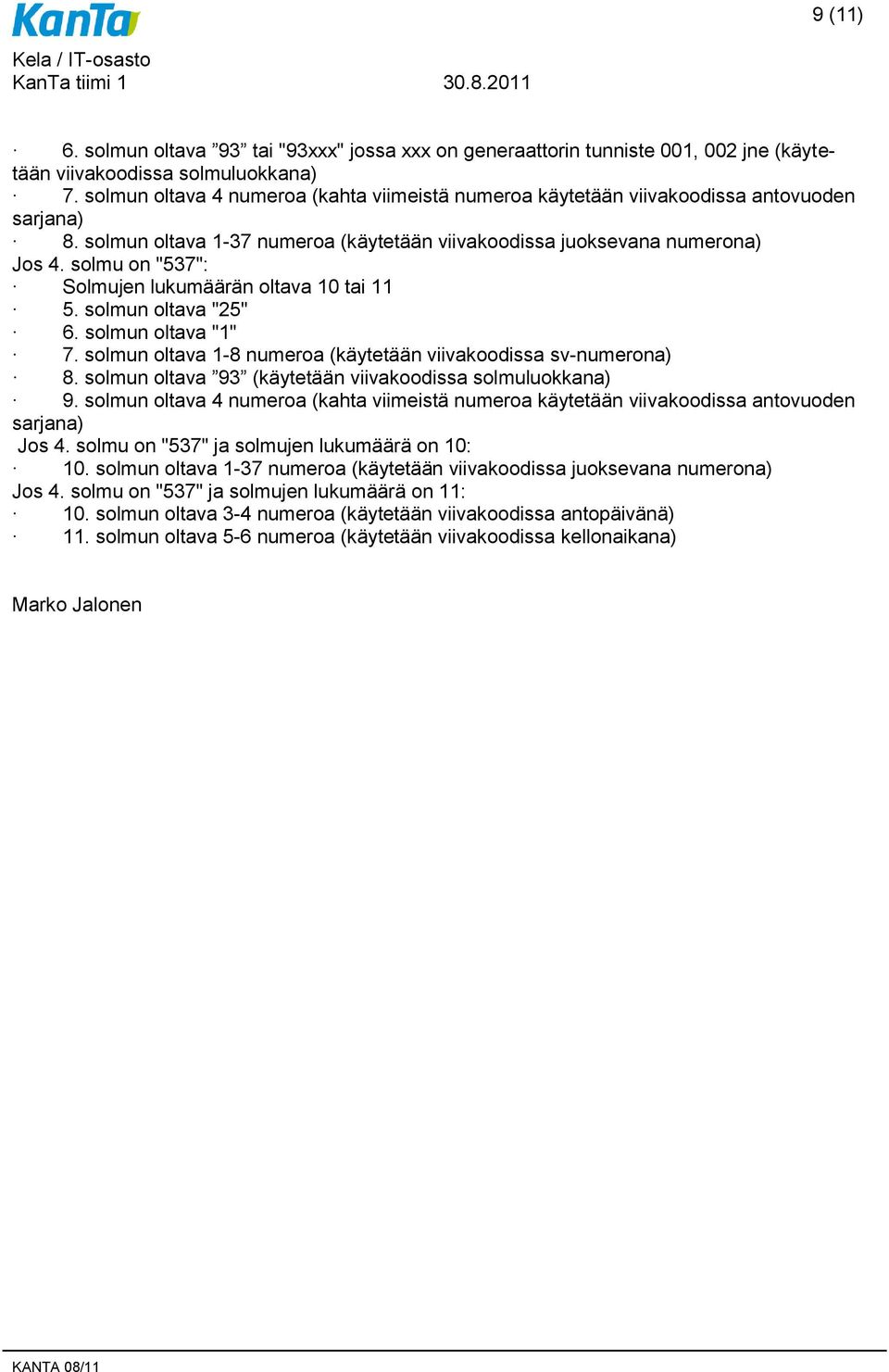 KanTa

9 (11)

Kela / IT-osasto
KanTa tiimi 1 30.8.2011

· 6. solmun oltava ”93” tai "93xxx" jossa xxx on generaattorin tunniste 001, 002 jne (käytetään viivakoodissa solmuluokkana)
· 7. solmun oltava 4 numeroa (kahta viimeistä numeroa käytetään viivakoodissa antovuoden sarjana)
· 8. solmun oltava 1-37 numeroa (käytetään viivakoodissa juoksevana numerona)
Jos 4. solmu on "537":
· Solmujen lukumäärän oltava 10 tai 11
· 5. solmun oltava "25"
· 6. solmun oltava "1"
· 7. solmun oltava 1-8 numeroa (käytetään viivakoodissa sv-numerona)
· 8. solmun oltava ”93” (käytetään viivakoodissa solmuluokkana)
· 9. solmun oltava 4 numeroa (kahta viimeistä numeroa käytetään viivakoodissa antovuoden sarjana)
Jos 4. solmu on "537" ja solmujen lukumäärä on 10:
· 10. solmun oltava 1-37 numeroa (käytetään viivakoodissa juoksevana numerona)
Jos 4. solmu on "537" ja solmujen lukumäärä on 11:
· 10. solmun oltava 3-4 numeroa (käytetään viivakoodissa antopäivänä)
· 11. solmun oltava 5-6 numeroa (käytetään viivakoodissa kellonaikana)

Marko Jalonen

KANTA 08/11